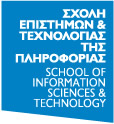 ΣΧΟΛΗ
ΕΠΙΣΤΗΜΩΝ &
ΤΕΧΝΟΛΟΓΙΑΣ
ΤΗΣ
ΠΛΗΡΟΦΟΡΙΑΣ
SCHOOL OF
INFORMATION
SCIENCES &
TECHNOLOGY